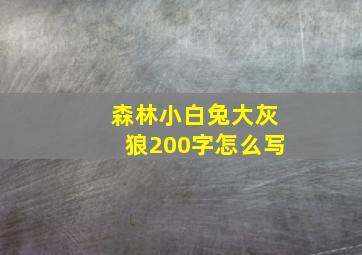 森林小白兔大灰狼200字怎么写